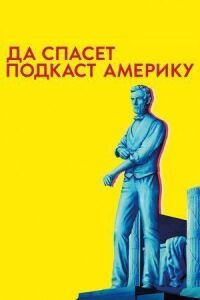 ДА СПАСЕТ ПОДКАСТ АМЕРИКУ